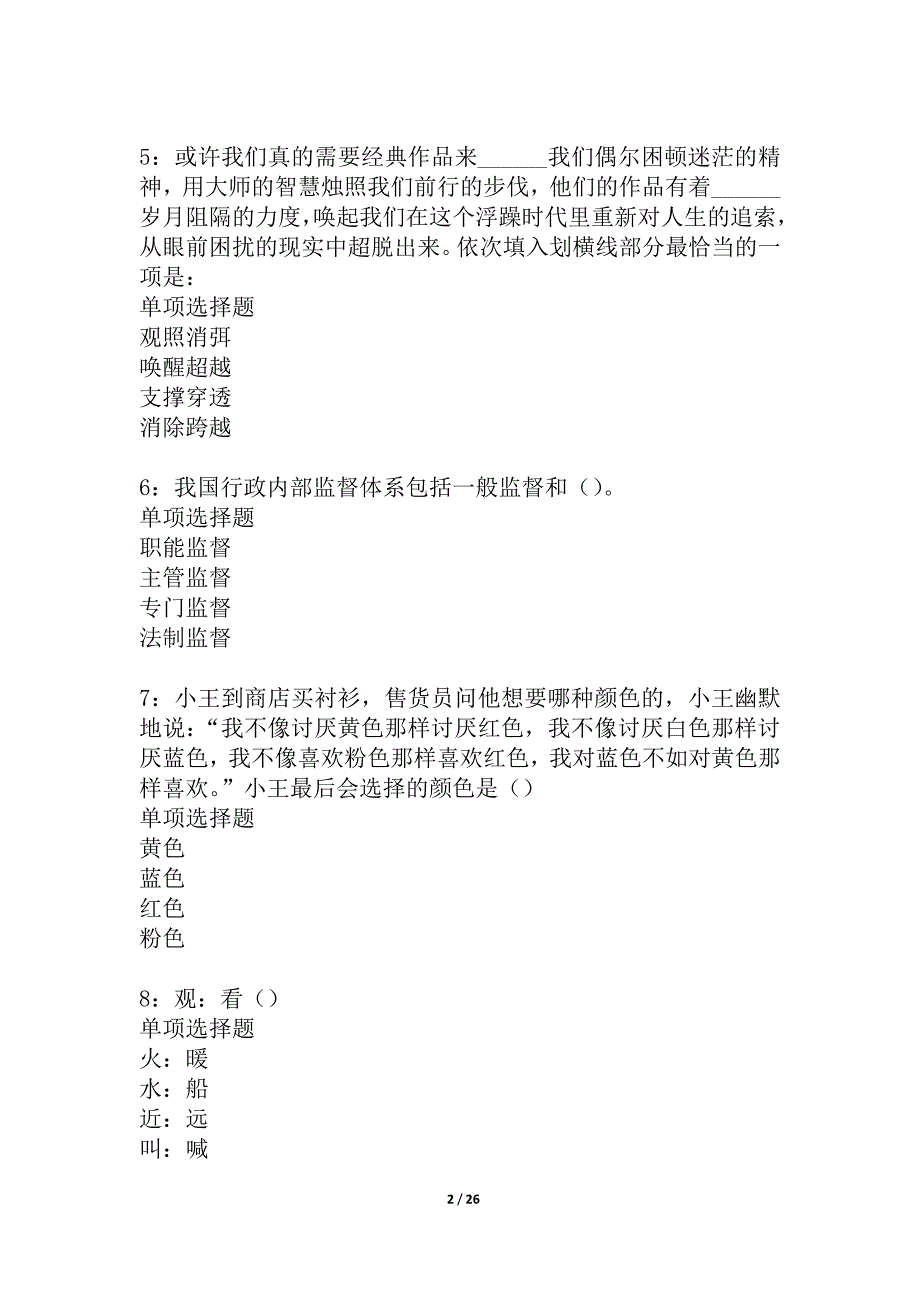 5：或许我们真的需要经典作品来______我们偶尔困顿迷茫的精神，用大师的智慧烛照我们前行的步伐，他们的作品有着______岁月阻隔的力度，唤起我们在这个浮躁时代里重新对人生的追索，从眼前困扰的现实中超脱出来。依次填入划横线部分最恰当的一项是：
单项选择题
观照消弭
唤醒超越
支撑穿透
消除跨越

6：我国行政内部监督体系包括一般监督和（）。
单项选择题
职能监督
主管监督
专门监督
法制监督

7：小王到商店买衬衫，售货员问他想要哪种颜色的，小王幽默地说：“我不像讨厌黄色那样讨厌红色，我不像讨厌白色那样讨厌蓝色，我不像喜欢粉色那样喜欢红色，我对蓝色不如对黄色那样喜欢。”小王最后会选择的颜色是（）
单项选择题
黄色
蓝色
红色
粉色

8：观：看（）
单项选择题
火：暖
水：船
近：远
叫：喊

2 / 26